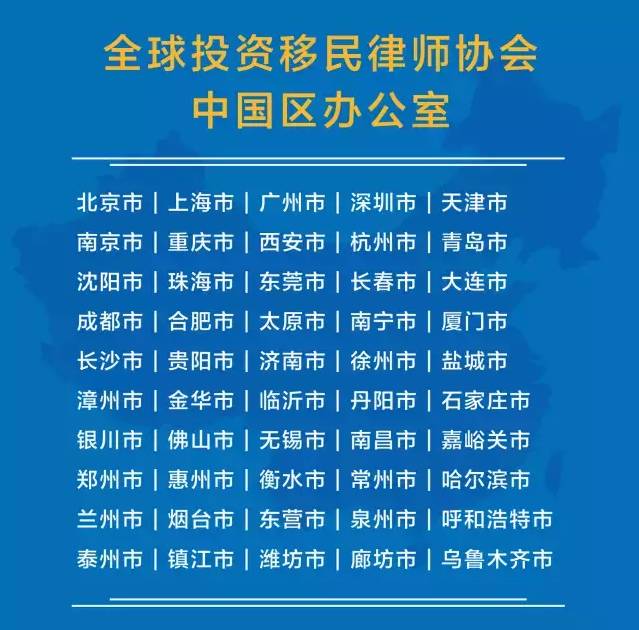 全球投资移民律师协会
中国区办公室

北京市 | 上海市 | 广州市 | 深圳市 | 天津市
南京市 | 重庆市 | 西安市 | 杭州市 | 青岛市
沈阳市 | 珠海市 | 东莞市 | 长春市 | 大连市
成都市 | 合肥市 | 太原市 | 南宁市 | 厦门市
长沙市 | 贵阳市 | 济南市 | 徐州市 | 盐城市
漳州市 | 金华市 | 临沂市 | 丹阳市 | 石家庄市
银川市 | 佛山市 | 无锡市 | 南昌市 | 嘉峪关市
郑州市 | 惠州市 | 衡水市 | 常州市 | 哈尔滨市
兰州市 | 烟台市 | 东营市 | 泉州市 | 呼和浩特市
泰州市 | 镇江市 | 潍坊市 | 廊坊市 | 乌鲁木齐市